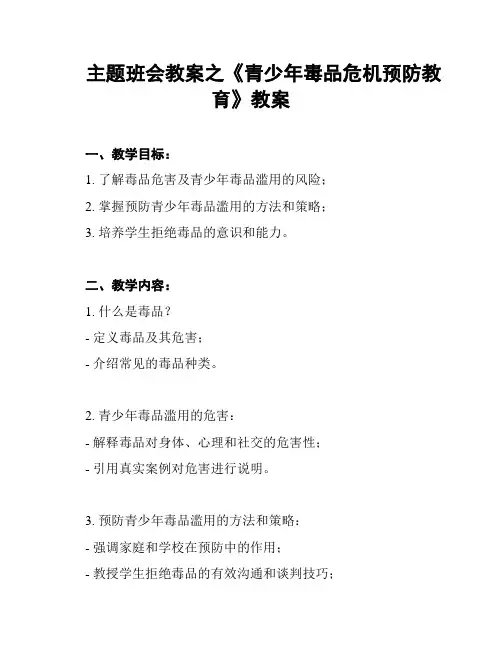 主题班会教案之《青少年毒品危机预防教育》教案

一、教学目标：

1. 了解毒品危害及青少年毒品滥用的风险；

2. 掌握预防青少年毒品滥用的方法和策略；

3. 培养学生拒绝毒品的意识和能力。

二、教学内容：

1. 什么是毒品？

- 定义毒品及其危害；

- 介绍常见的毒品种类。

2. 青少年毒品滥用的危害：

- 解释毒品对身体、心理和社交的危害性；

- 引用真实案例对危害进行说明。

3. 预防青少年毒品滥用的方法和策略：

- 强调家庭和学校在预防中的作用；

- 教授学生拒绝毒品的有效沟通和谈判技巧；